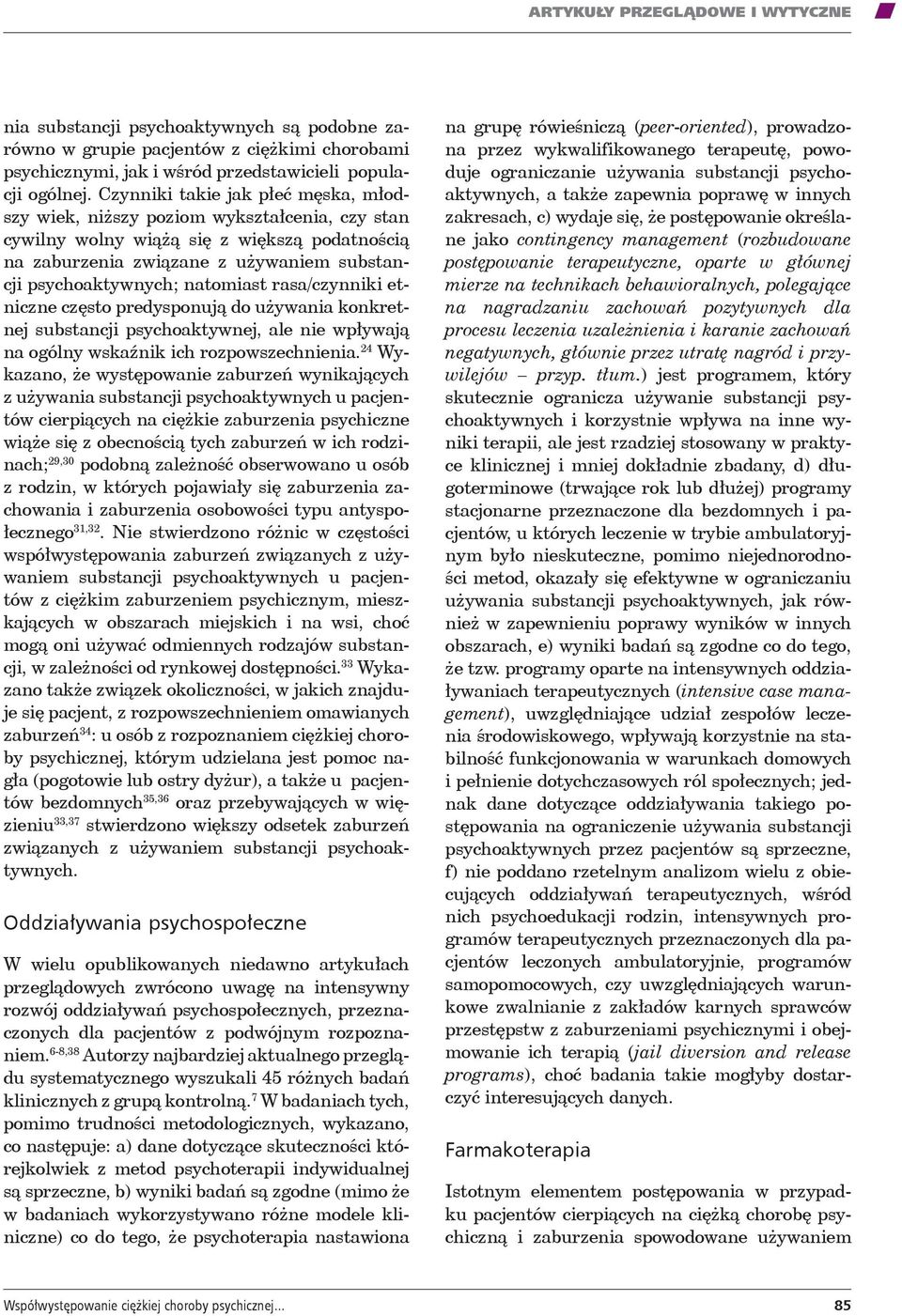 ARTYKUŁY PRZEGLĄDOWE I WYTYCZNE

nia substancji psychoaktywnych są podobne zarówno w grupie pacjentów z ciężkimi chorobami psychicznymi, jak i wśród przedstawicieli populacji ogólnej. Czynniki takie jak płeć męska, młodszy wiek, niższy poziom wykształcenia, czy stan cywilny wolny wiążą się z większą podatnością na zaburzenia związane z używaniem substancji psychoaktywnych; natomiast rasa/czynniki etniczne często predysponują do używania konkretnej substancji psychoaktywnej, ale nie wpływają na ogólny wskaźnik ich rozpowszechnienia.$^{24}$ Wykazano, że występowanie zaburzeń wynikających z używania substancji psychoaktywnych u pacjentów cierpiących na ciężkie zaburzenia psychiczne wiąże się z obecnością tych zaburzeń w ich rodzinach;$^{29,30}$ podobną zależność obserwowano u osób z rodzin, w których pojawiały się zaburzenia zachowania i zaburzenia osobowości typu antyspołecznego$^{31,32}$. Nie stwierdzono różnic w częstości współwystępowania zaburzeń związanych z używaniem substancji psychoaktywnych u pacjentów z ciężkim zaburzeniem psychicznym, mieszkających w obszarach miejskich i na wsi, choć mogą oni używać odmiennych rodzajów substancji, w zależności od rynkowej dostępności.$^{33}$ Wykazano także związek okoliczności, w jakich znajduje się pacjent, z rozpowszechnieniem omawianych zaburzeń$^{34}$: u osób z rozpoznaniem ciężkiej choroby psychicznej, którym udzielana jest pomoc nagła (pogotowie lub ostry dyżur), a także u pacjentów bezdomnych$^{35,36}$ oraz przebywających w więzieniu$^{33,37}$ stwierdzono większy odsetek zaburzeń związanych z używaniem substancji psychoaktywnych.

Oddziaływania psychospołeczne

W wielu opublikowanych niedawno artykułach przeglądowych zwrócono uwagę na intensywny rozwój oddziaływań psychospołecznych, przeznaczonych dla pacjentów z podwójnym rozpoznaniem.$^{6-8,38}$ Autorzy najbardziej aktualnego przeglądu systematycznego wyszukali 45 różnych badań klinicznych z grupą kontrolną.$^{7}$ W badaniach tych, pomimo trudności metodologicznych, wykazano, co następuje: a) dane dotyczące skuteczności którejkolwiek z metod psychoterapii indywidualnej są sprzeczne, b) wyniki badań są zgodne (mimo że w badaniach wykorzystywano różne modele kliniczne) co do tego, że psychoterapia nastawiona na grupę rówieśniczą (peer-oriented), prowadzona przez wykwalifikowanego terapeutę, powoduje ograniczanie używania substancji psychoaktywnych, a także zapewnia poprawę w innych zakresach, c) wydaje się, że postępowanie określane jako contingency management (rozbudowane postępowanie terapeutyczne, oparte w głównej mierze na technikach behawioralnych, polegające na nagradzaniu zachowań pozytywnych dla procesu leczenia uzależnienia i karanie zachowań negatywnych, głównie przez utratę nagród i przywilejów – przyp. tłum.) jest programem, który skutecznie ogranicza używanie substancji psychoaktywnych i korzystnie wpływa na inne wyniki terapii, ale jest rzadziej stosowany w praktyce klinicznej i mniej dokładnie zbadany, d) długoterminowe (trwające rok lub dłużej) programy stacjonarne przeznaczone dla bezdomnych i pacjentów, u których leczenie w trybie ambulatoryjnym było nieskuteczne, pomimo niejednorodności metod, okazały się efektywne w ograniczaniu używania substancji psychoaktywnych, jak również w zapewnieniu poprawy wyników w innych obszarach, e) wyniki badań są zgodne co do tego, że tzw. programy oparte na intensywnych oddziaływaniach terapeutycznych (intensive case management), uwzględniające udział zespołów leczenia środowiskowego, wpływają korzystnie na stabilność funkcjonowania w warunkach domowych i pełnienie dotychczasowych ról społecznych; jednak dane dotyczące oddziaływania takiego postępowania na ograniczenie używania substancji psychoaktywnych przez pacjentów są sprzeczne, f) nie poddano rzetelnym analizom wielu z obiecujących oddziaływań terapeutycznych, wśród nich psychoedukacji rodzin, intensywnych programów terapeutycznych przeznaczonych dla pacjentów leczonych ambulatoryjnie, programów samopomocowych, czy uwzględniających warunkowe zwalnianie z zakładów karnych sprawców przestępstw z zaburzeniami psychicznymi i obejmowanie ich terapią (jail diversion and release programs), choć badania takie mogłyby dostarczyć interesujących danych.

Farmakoterapia

Istotnym elementem postępowania w przypadku pacjentów cierpiących na ciężką chorobę psychiczną i zaburzenia spowodowane używaniem

Współwystępowanie ciężkiej choroby psychicznej...

85